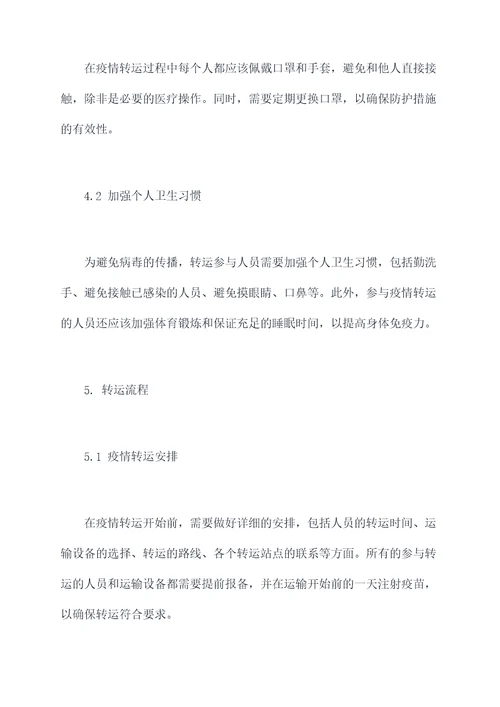 在疫情转运过程中每个人都应该佩戴口罩和手套，避免和他人直接接触，除非是必要的医疗操作。同时，需要定期更换口罩，以确保防护措施的有效性。

4.2 加强个人卫生习惯

为避免病毒的传播，转运参与人员需要加强个人卫生习惯，包括勤洗手、避免接触已感染的人员、避免摸眼睛、口鼻等。此外，参与疫情转运的人员还应该加强体育锻炼和保证充足的睡眠时间，以提高身体免疫力。

5. 转运流程

5.1 疫情转运安排

在疫情转运开始前，需要做好详细的安排，包括人员的转运时间、运输设备的选择、转运的路线、各个转运站点的联系等方面。所有的参与转运的人员和运输设备都需要提前报备，并在运输开始前的一天注射疫苗，以确保转运符合要求。